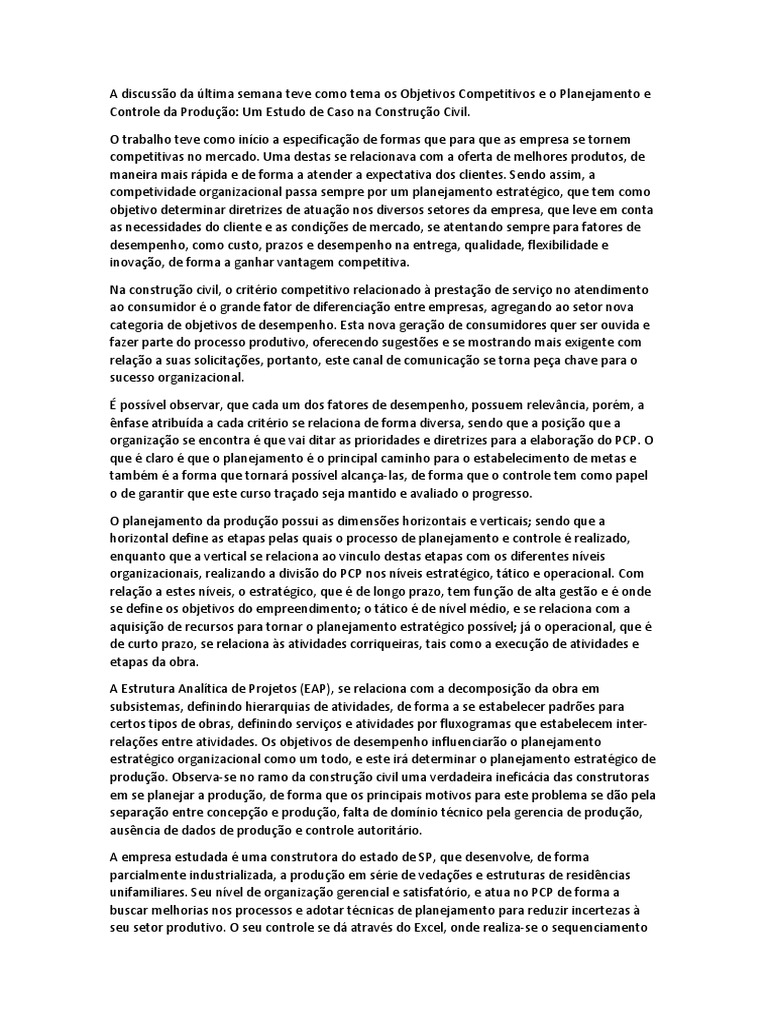 A discussão da última semana teve como tema os Objetivos Competitivos e o Planejamento e Controle da Produção: Um Estudo de Caso na Construção Civil.

O trabalho teve como início a especificação de formas que para que as empresa se tornem competitivas no mercado. Uma destas se relacionava com a oferta de melhores produtos, de maneira mais rápida e de forma a atender a expectativa dos clientes. Sendo assim, a competividade organizacional passa sempre por um planejamento estratégico, que tem como objetivo determinar diretrizes de atuação nos diversos setores da empresa, que leve em conta as necessidades do cliente e as condições de mercado, se atentando sempre para fatores de desempenho, como custo, prazos e desempenho na entrega, qualidade, flexibilidade e inovação, de forma a ganhar vantagem competitiva.

Na construção civil, o critério competitivo relacionado à prestação de serviço no atendimento ao consumidor é o grande fator de diferenciação entre empresas, agregando ao setor nova categoria de objetivos de desempenho. Esta nova geração de consumidores quer ser ouvida e fazer parte do processo produtivo, oferecendo sugestões e se mostrando mais exigente com relação a suas solicitações, portanto, este canal de comunicação se torna peça chave para o sucesso organizacional.

É possível observar, que cada um dos fatores de desempenho, possuem relevância, porém, a ênfase atribuída a cada critério se relaciona de forma diversa, sendo que a posição que a organização se encontra é que vai ditar as prioridades e diretrizes para a elaboração do PCP. O que é claro é que o planejamento é o principal caminho para o estabelecimento de metas e também é a forma que tornará possível alcança-las, de forma que o controle tem como papel o de garantir que este curso traçado seja mantido e avaliado o progresso.

O planejamento da produção possui as dimensões horizontais e verticais; sendo que a horizontal define as etapas pelas quais o processo de planejamento e controle é realizado, enquanto que a vertical se relaciona ao vinculo destas etapas com os diferentes níveis organizacionais, realizando a divisão do PCP nos níveis estratégico, tático e operacional. Com relação a estes níveis, o estratégico, que é de longo prazo, tem função de alta gestão e é onde se define os objetivos do empreendimento; o tático é de nível médio, e se relaciona com a aquisição de recursos para tornar o planejamento estratégico possível; já o operacional, que é de curto prazo, se relaciona às atividades corriqueiras, tais como a execução de atividades e etapas da obra.

A Estrutura Analítica de Projetos (EAP), se relaciona com a decomposição da obra em subsistemas, definindo hierarquias de atividades, de forma a se estabelecer padrões para certos tipos de obras, definindo serviços e atividades por fluxogramas que estabelecem inter-relações entre atividades. Os objetivos de desempenho influenciarão o planejamento estratégico organizacional como um todo, e este irá determinar o planejamento estratégico de produção. Observa-se no ramo da construção civil uma verdadeira ineficácia das construtoras em se planejar a produção, de forma que os principais motivos para este problema se dão pela separação entre concepção e produção, falta de domínio técnico pela gerencia de produção, ausência de dados de produção e controle autoritário.

A empresa estudada é uma construtora do estado de SP, que desenvolve, de forma parcialmente industrializada, a produção em série de vedações e estruturas de residências unifamiliares. Seu nível de organização gerencial e satisfatório, e atua no PCP de forma a buscar melhorias nos processos e adotar técnicas de planejamento para reduzir incertezas à seu setor produtivo. O seu controle se dá através do Excel, onde realiza-se o sequenciamento